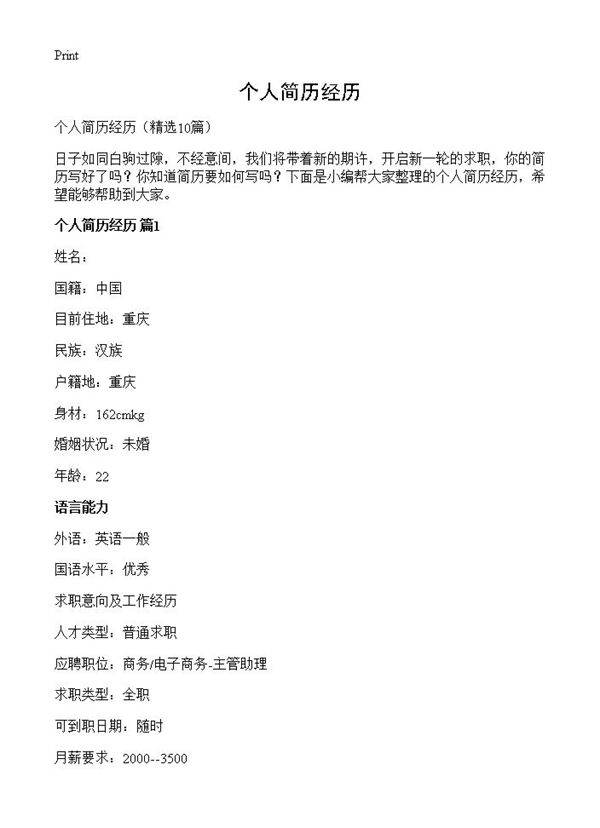 Print

个人简历经历

个人简历经历（精选10篇）

日子如同白驹过隙，不经意间，我们将带着新的期许，开启新一轮的求职，你的简历写好了吗？你知道简历要如何写吗？下面是小编帮大家整理的个人简历经历，希望能够帮助到大家。

个人简历经历 篇1

姓名：

国籍：中国

目前住地：重庆

民族：汉族

户籍地：重庆

身材：162cmkg

婚姻状况：未婚

年龄：22

语言能力

外语：英语一般

国语水平：优秀

求职意向及工作经历

人才类型：普通求职

应聘职位：商务/电子商务-主管助理

求职类型：全职

可到职日期：随时

月薪要求：2000--3500